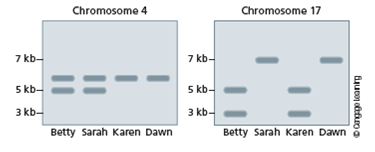 Chromosome 4

7 kb
5 kb
3 kb

Betty Sarah Karen Dawn

Chromosome 17

7 kb
5 kb
3 kb

Betty Sarah Karen Dawn

© Cengage Learning